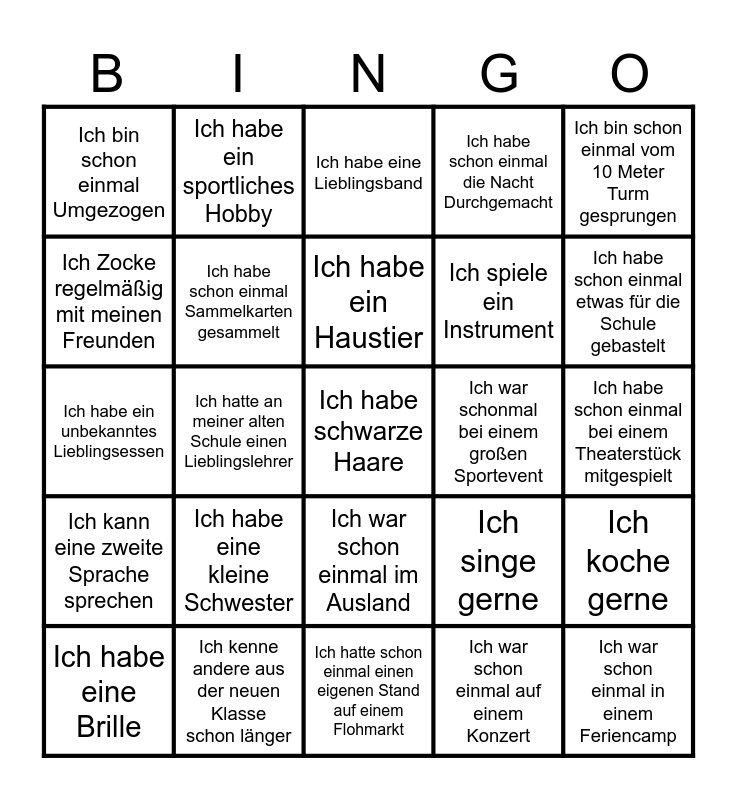 | B | I | N | G | O |
|---|---|---|---|---|
| Ich bin schon einmal Umgezogen | Ich habe ein sportliches Hobby | Ich habe eine Lieblingsband | Ich habe schon einmal die Nacht Durchgemacht | Ich bin schon einmal vom 10 Meter Turm gesprungen |
| Ich Zocke regelmäßig mit meinen Freunden | Ich habe schon einmal Sammelkarten gesammelt | Ich habe ein Haustier | Ich spiele ein Instrument | Ich habe schon einmal etwas für die Schule gebastelt |
| Ich habe ein unbekanntes Lieblingsessen | Ich hatte an meiner alten Schule einen Lieblingslehrer | Ich habe schwarze Haare | Ich war schonmal bei einem großen Sportevent | Ich habe schon einmal bei einem Theaterstück mitgespielt |
| Ich kann eine zweite Sprache sprechen | Ich habe eine kleine Schwester | Ich war schon einmal im Ausland | Ich singe gerne | Ich koche gerne |
| Ich habe eine Brille | Ich kenne andere aus der neuen Klasse schon länger | Ich hatte schon einmal einen eigenen Stand auf einem Flohmarkt | Ich war schon einmal auf einem Konzert | Ich war schon einmal in einem Feriencamp |